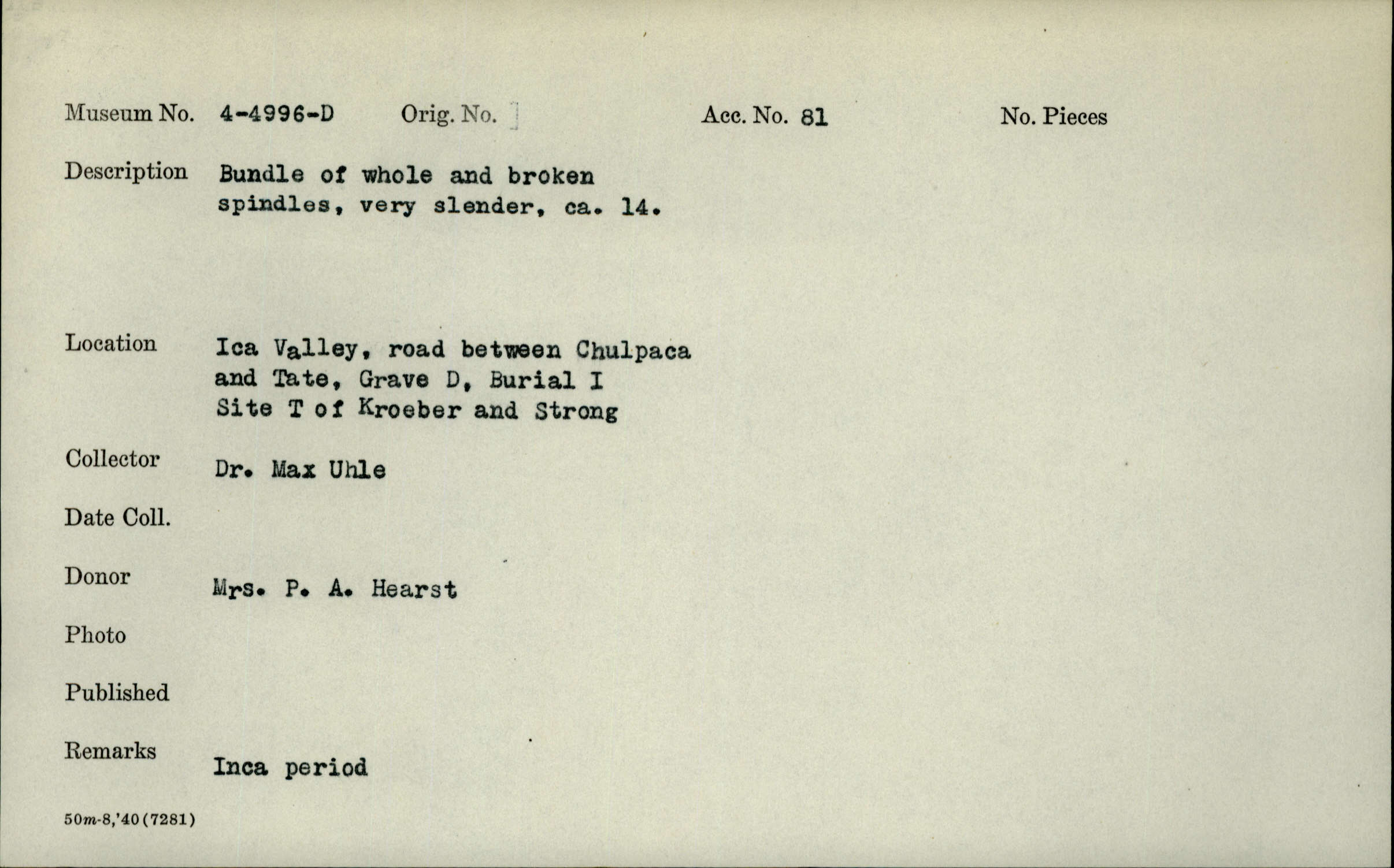 Museum No. 4-4996-D Orig. No. Acc. No. 81 No. Pieces

Description Bundle of whole and broken spindles, very slender, ca. 14.

Location Ica Valley, road between Chulpaca and Tate, Grave D, Burial I Site T of Kroeber and Strong

Collector Dr. Max Uhle

Date Coll.

Donor Mrs. P. A. Hearst

Photo

Published

Remarks Inca period

50m-8,'40(7281)